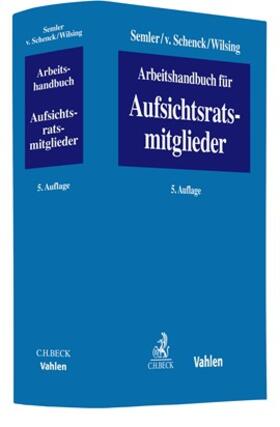 Semler
v. Schenck/Wilsing

Arbeitshandbuch
Aufsichtsratsmitglieder

5. Auflage

C.H.BECK
Vahlen

Semler/v. Schenck/Wilsing

Arbeitshandbuch für
Aufsichtsratsmitglieder

5. Auflage

C.H.BECK
Vahlen